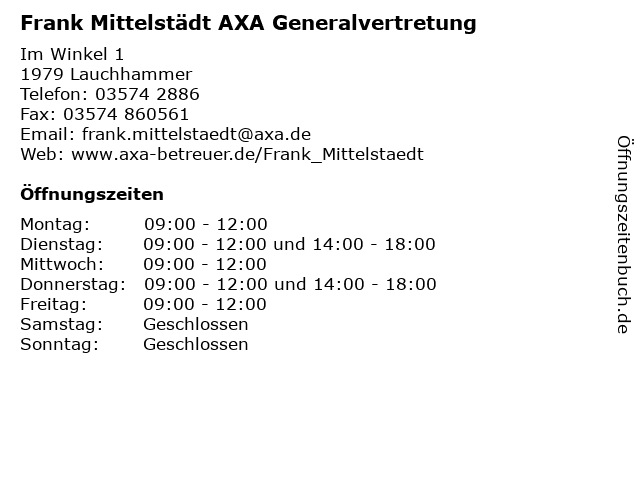 Frank Mittelstädt AXA Generalvertretung

Im Winkel 1
1979 Lauchhammer
Telefon: 03574 2886
Fax: 03574 860561
Email: frank.mittelstaedt@axa.de
Web: www.axa-betreuer.de/Frank_Mittelstaedt

Öffnungszeiten

| | |
|---|---|
| Montag: | 09:00 - 12:00 |
| Dienstag: | 09:00 - 12:00 und 14:00 - 18:00 |
| Mittwoch: | 09:00 - 12:00 |
| Donnerstag: | 09:00 - 12:00 und 14:00 - 18:00 |
| Freitag: | 09:00 - 12:00 |
| Samstag: | Geschlossen |
| Sonntag: | Geschlossen |

Öffnungszeitenbuch.de